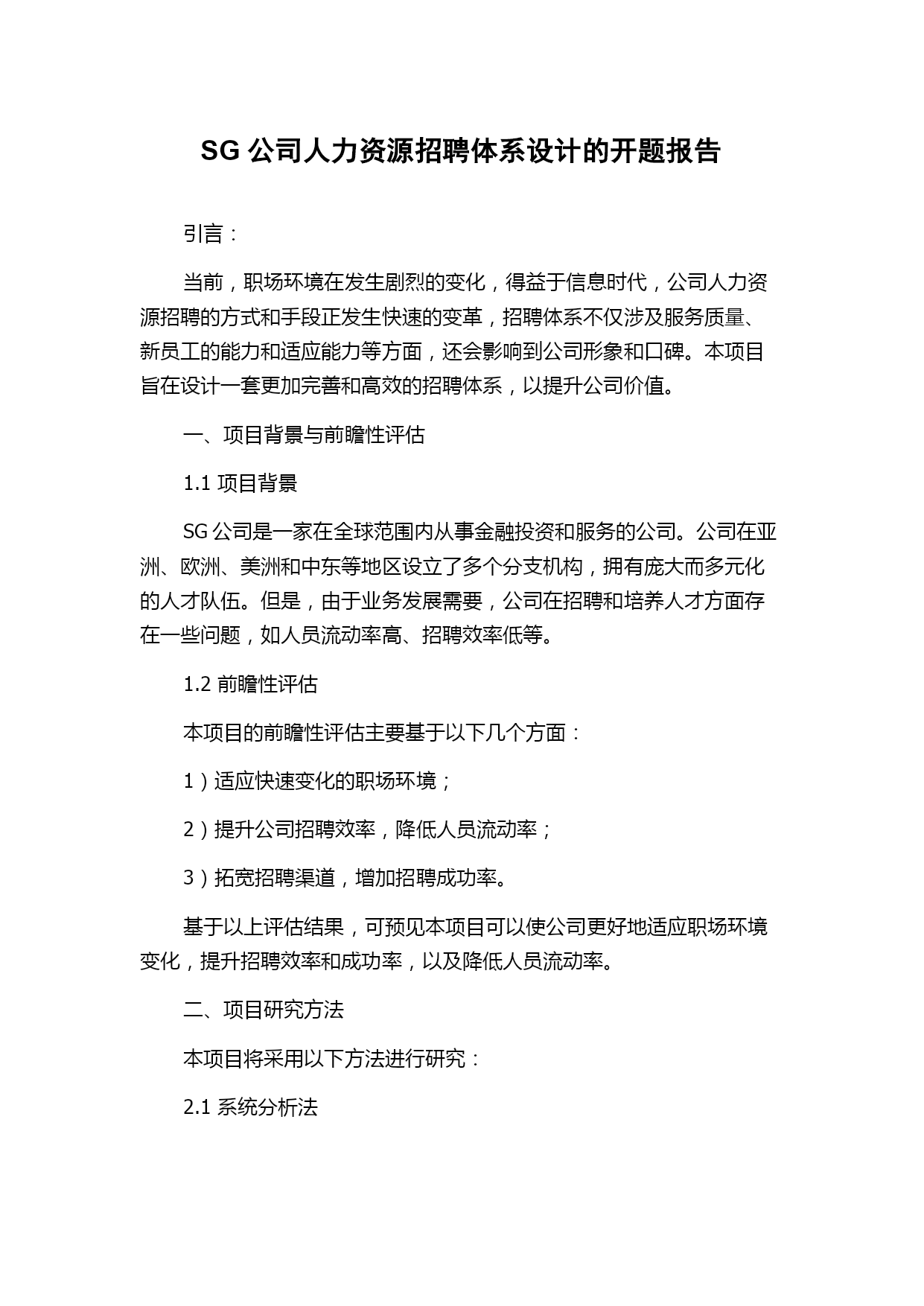 SG 公司人力资源招聘体系设计的开题报告

引言：

当前，职场环境在发生剧烈的变化，得益于信息时代，公司人力资源招聘的方式和手段正发生快速的变革，招聘体系不仅涉及服务质量、新员工的能力和适应能力等方面，还会影响到公司形象和口碑。本项目旨在设计一套更加完善和高效的招聘体系，以提升公司价值。

一、项目背景与前瞻性评估

1.1 项目背景

SG 公司是一家在全球范围内从事金融投资和服务的公司。公司在亚洲、欧洲、美洲和中东等地区设立了多个分支机构，拥有庞大而多元化的人才队伍。但是，由于业务发展需要，公司在招聘和培养人才方面存在一些问题，如人员流动率高、招聘效率低等。

1.2 前瞻性评估

本项目的前瞻性评估主要基于以下几个方面：

1）适应快速变化的职场环境；

2）提升公司招聘效率，降低人员流动率；

3）拓宽招聘渠道，增加招聘成功率。

基于以上评估结果，可预见本项目可以使公司更好地适应职场环境变化，提升招聘效率和成功率，以及降低人员流动率。

二、项目研究方法

本项目将采用以下方法进行研究：

2.1 系统分析法